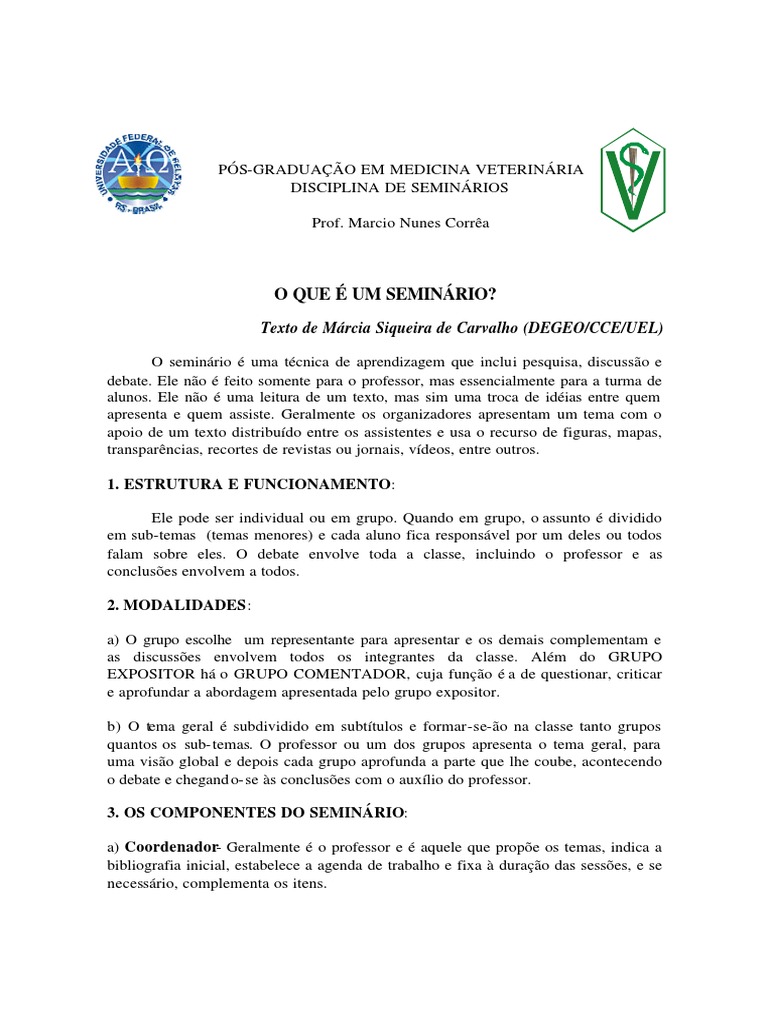 UNIVERSIDADE FEDERAL DE PELOTAS
RS - BRASIL

PÓS-GRADUAÇÃO EM MEDICINA VETERINÁRIA
DISCIPLINA DE SEMINÁRIOS

Prof. Marcio Nunes Corrêa

O QUE É UM SEMINÁRIO?

Texto de Márcia Siqueira de Carvalho (DEGEO/CCE/UEL)

O seminário é uma técnica de aprendizagem que inclui pesquisa, discussão e debate. Ele não é feito somente para o professor, mas essencialmente para a turma de alunos. Ele não é uma leitura de um texto, mas sim uma troca de idéias entre quem apresenta e quem assiste. Geralmente os organizadores apresentam um tema com o apoio de um texto distribuído entre os assistentes e usa o recurso de figuras, mapas, transparências, recortes de revistas ou jornais, vídeos, entre outros.

1. ESTRUTURA E FUNCIONAMENTO:

Ele pode ser individual ou em grupo. Quando em grupo, o assunto é dividido em sub-temas (temas menores) e cada aluno fica responsável por um deles ou todos falam sobre eles. O debate envolve toda a classe, incluindo o professor e as conclusões envolvem a todos.

2. MODALIDADES:

a) O grupo escolhe um representante para apresentar e os demais complementam e as discussões envolvem todos os integrantes da classe. Além do GRUPO EXPOSITOR há o GRUPO COMENTADOR, cuja função é a de questionar, criticar e aprofundar a abordagem apresentada pelo grupo expositor.

b) O tema geral é subdividido em subtítulos e formar-se-ão na classe tanto grupos quantos os sub-temas. O professor ou um dos grupos apresenta o tema geral, para uma visão global e depois cada grupo aprofunda a parte que lhe coube, acontecendo o debate e chegando-se às conclusões com o auxílio do professor.

3. OS COMPONENTES DO SEMINÁRIO:

a) Coordenador- Geralmente é o professor e é aquele que propõe os temas, indica a bibliografia inicial, estabelece a agenda de trabalho e fixa à duração das sessões, e se necessário, complementa os itens.